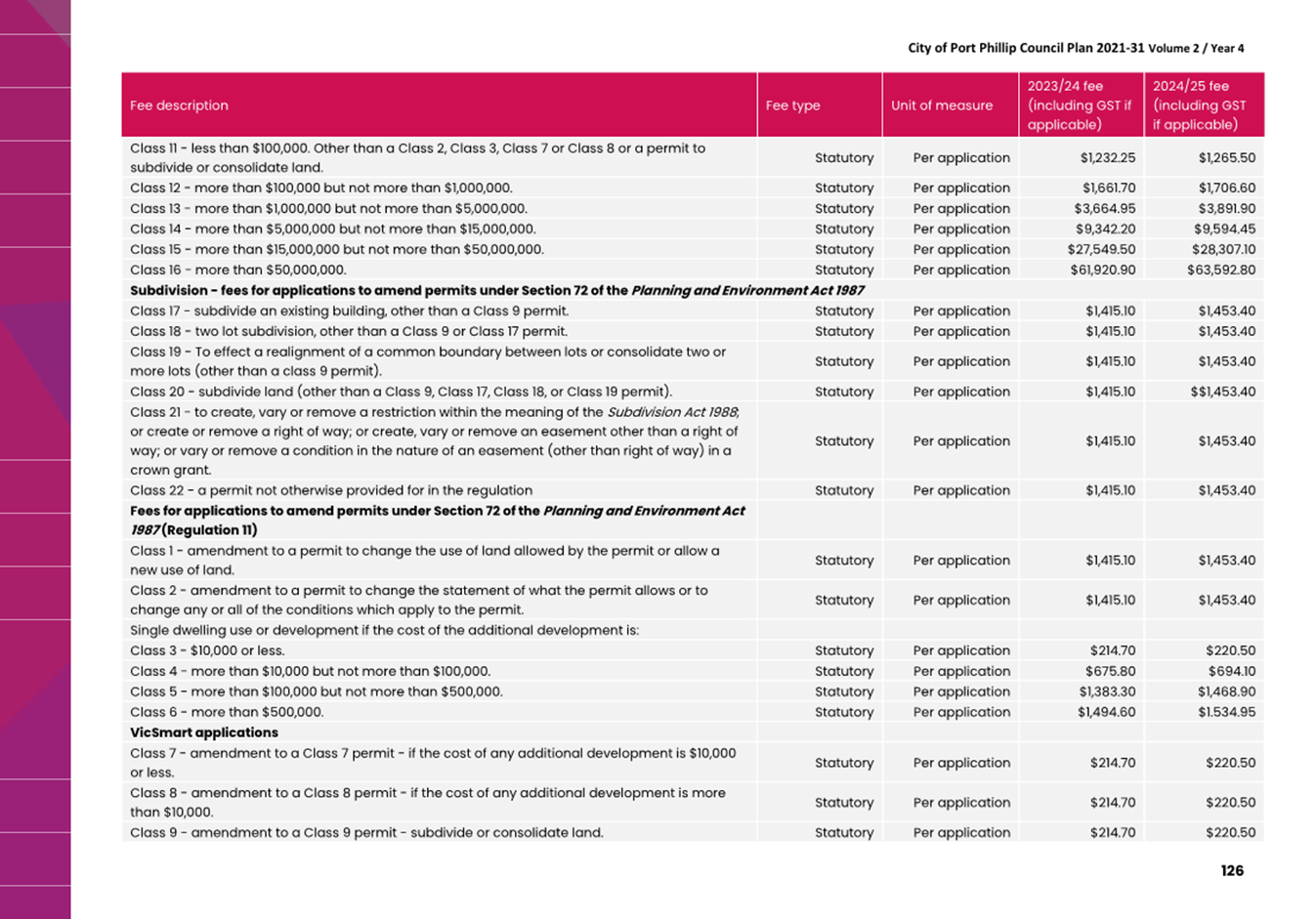 City of Port Phillip Council Plan 2021-31 Volume 2 / Year 4

| Fee description | Fee type | Unit of measure | 2023/24 fee (including GST if applicable) | 2024/25 fee (including GST if applicable) |
|---|---|---|---|---|
| Class 11 - less than \$100,000. Other than a Class 2, Class 3, Class 7 or Class 8 or a permit to subdivide or consolidate land. | Statutory | Per application | \$1,232.25 | \$1,265.50 |
| Class 12 - more than \$100,000 but not more than \$1,000,000. | Statutory | Per application | \$1,661.70 | \$1,706.60 |
| Class 13 - more than \$1,000,000 but not more than \$5,000,000. | Statutory | Per application | \$3,664.95 | \$3,891.90 |
| Class 14 - more than \$5,000,000 but not more than \$15,000,000. | Statutory | Per application | \$9,342.20 | \$9,594.45 |
| Class 15 - more than \$15,000,000 but not more than \$50,000,000. | Statutory | Per application | \$27,549.50 | \$28,307.10 |
| Class 16 - more than \$50,000,000. | Statutory | Per application | \$61,920.90 | \$63,592.80 |
| Subdivision - fees for applications to amend permits under Section 72 of the Planning and Environment Act 1987 | | | | |
| Class 17 - subdivide an existing building, other than a Class 9 permit. | Statutory | Per application | \$1,415.10 | \$1,453.40 |
| Class 18 - two lot subdivision, other than a Class 9 or Class 17 permit. | Statutory | Per application | \$1,415.10 | \$1,453.40 |
| Class 19 - To effect a realignment of a common boundary between lots or consolidate two or more lots (other than a class 9 permit). | Statutory | Per application | \$1,415.10 | \$1,453.40 |
| Class 20 - subdivide land (other than a Class 9, Class 17, Class 18, or Class 19 permit). | Statutory | Per application | \$1,415.10 | \$\$1,453.40 |
| Class 21 - to create, vary or remove a restriction within the meaning of the Subdivision Act 1988; or create or remove a right of way; or create, vary or remove an easement other than a right of way; or vary or remove a condition in the nature of an easement (other than right of way) in a crown grant. | Statutory | Per application | \$1,415.10 | \$1,453.40 |
| Class 22 - a permit not otherwise provided for in the regulation | Statutory | Per application | \$1,415.10 | \$1,453.40 |
| Fees for applications to amend permits under Section 72 of the Planning and Environment Act 1987 (Regulation 11) | | | | |
| Class 1 - amendment to a permit to change the use of land allowed by the permit or allow a new use of land. | Statutory | Per application | \$1,415.10 | \$1,453.40 |
| Class 2 - amendment to a permit to change the statement of what the permit allows or to change any or all of the conditions which apply to the permit. | Statutory | Per application | \$1,415.10 | \$1,453.40 |
| Single dwelling use or development if the cost of the additional development is: | | | | |
| Class 3 - \$10,000 or less. | Statutory | Per application | \$214.70 | \$220.50 |
| Class 4 - more than \$10,000 but not more than \$100,000. | Statutory | Per application | \$675.80 | \$694.10 |
| Class 5 - more than \$100,000 but not more than \$500,000. | Statutory | Per application | \$1,383.30 | \$1,468.90 |
| Class 6 - more than \$500,000. | Statutory | Per application | \$1,494.60 | \$1.534.95 |
| VicSmart applications | | | | |
| Class 7 - amendment to a Class 7 permit - if the cost of any additional development is \$10,000 or less. | Statutory | Per application | \$214.70 | \$220.50 |
| Class 8 - amendment to a Class 8 permit - if the cost of any additional development is more than \$10,000. | Statutory | Per application | \$214.70 | \$220.50 |
| Class 9 - amendment to a Class 9 permit - subdivide or consolidate land. | Statutory | Per application | \$214.70 | \$220.50 |

126